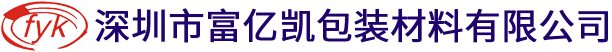 fyk 深圳市富亿凯包装材料有限公司